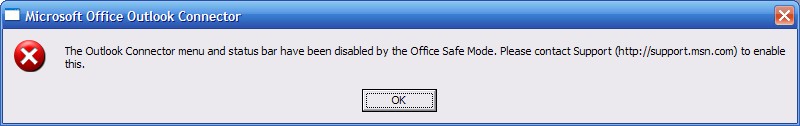 Microsoft Office Outlook Connector

The Outlook Connector menu and status bar have been disabled by the Office Safe Mode. Please contact Support (http://support.msn.com) to enable this.

OK